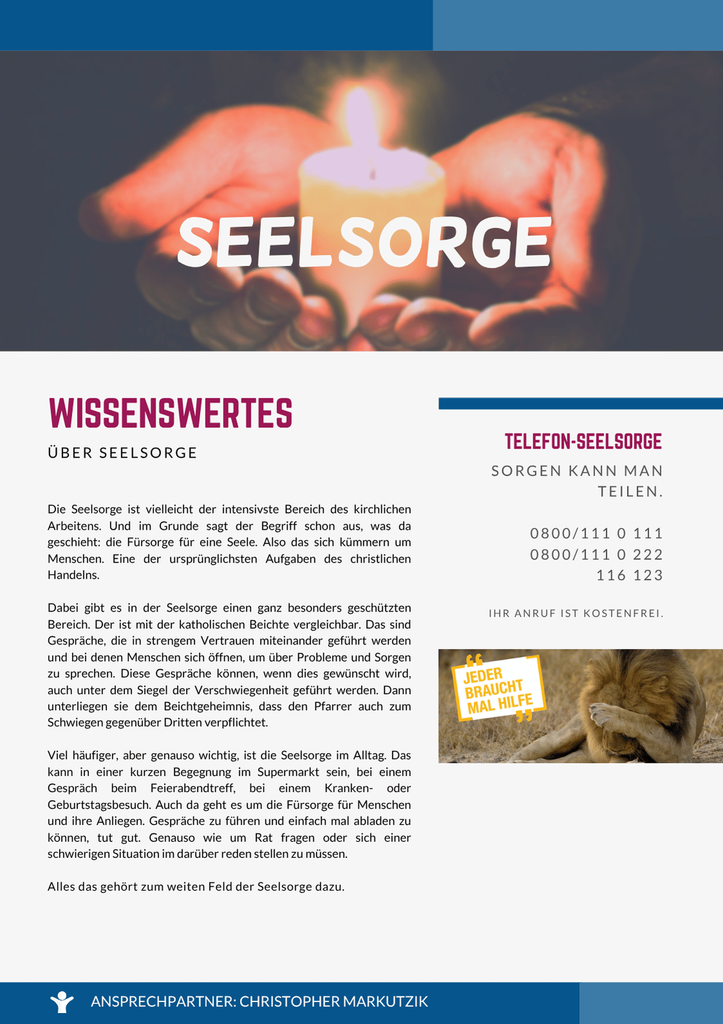 SEELSORGE

WISSENSWERTES

ÜBER SEELSORGE

Die Seelsorge ist vielleicht der intensivste Bereich des kirchlichen Arbeitens. Und im Grunde sagt der Begriff schon aus, was da geschieht: die Fürsorge für eine Seele. Also das sich kümmern um Menschen. Eine der ursprünglichsten Aufgaben des christlichen Handelns.

Dabei gibt es in der Seelsorge einen ganz besonders geschützten Bereich. Der ist mit der katholischen Beichte vergleichbar. Das sind Gespräche, die in strengem Vertrauen miteinander geführt werden und bei denen Menschen sich öffnen, um über Probleme und Sorgen zu sprechen. Diese Gespräche können, wenn dies gewünscht wird, auch unter dem Siegel der Verschwiegenheit geführt werden. Dann unterliegen sie dem Beichtgeheimnis, dass den Pfarrer auch zum Schwiegen gegenüber Dritten verpflichtet.

Viel häufiger, aber genauso wichtig, ist die Seelsorge im Alltag. Das kann in einer kurzen Begegnung im Supermarkt sein, bei einem Gespräch beim Feierabendtreff, bei einem Kranken- oder Geburtstagsbesuch. Auch da geht es um die Fürsorge für Menschen und ihre Anliegen. Gespräche zu führen und einfach mal abladen zu können, tut gut. Genauso wie um Rat fragen oder sich einer schwierigen Situation im darüber reden stellen zu müssen.

Alles das gehört zum weiten Feld der Seelsorge dazu.

TELEFON-SEELSORGE

SORGEN KANN MAN TEILEN.

0800/111 0 111
0800/111 0 222
116 123

IHR ANRUF IST KOSTENFREI.

JEDER BRAUCHT MAL HILFE

ANSPRECHPARTNER: CHRISTOPHER MARKUTZIK